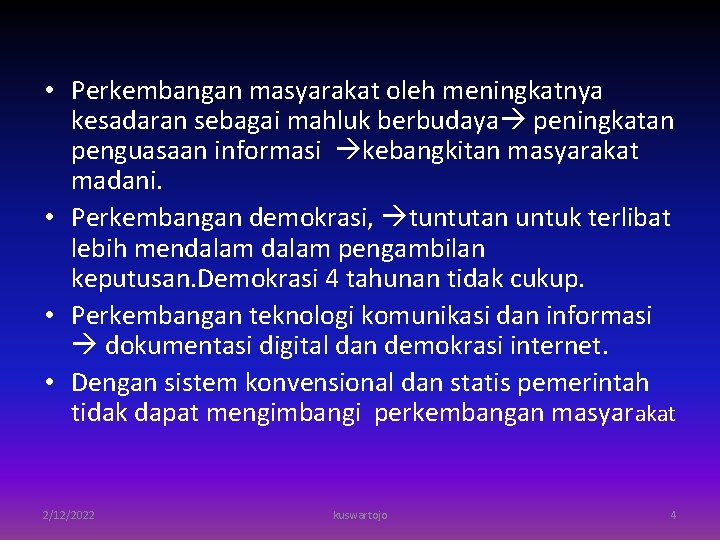 • Perkembangan masyarakat oleh meningkatnya kesadaran sebagai mahluk berbudaya→ peningkatan penguasaan informasi →kebangkitan masyarakat madani.
• Perkembangan demokrasi, →tuntutan untuk terlibat lebih mendalam dalam pengambilan keputusan.Demokrasi 4 tahunan tidak cukup.
• Perkembangan teknologi komunikasi dan informasi → dokumentasi digital dan demokrasi internet.
• Dengan sistem konvensional dan statis pemerintah tidak dapat mengimbangi perkembangan masyarakat

2/12/2022 kuswartojo 4